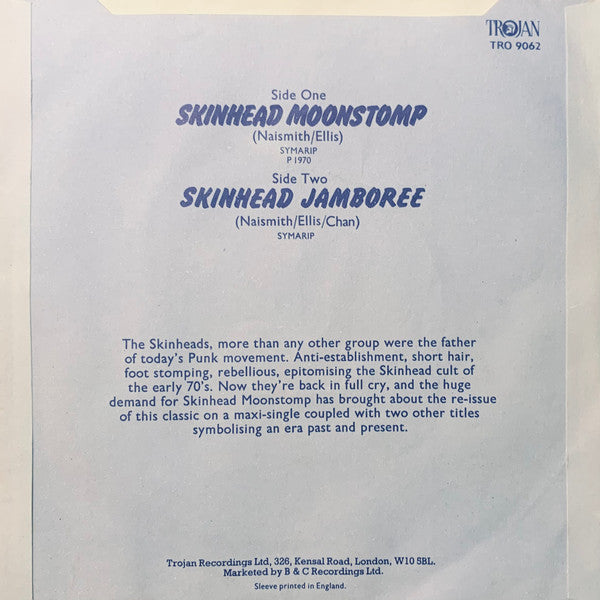 TROJAN
TRO 9062

Side One
SKINHEAD MOONSTOMP
(Naismith/Ellis)
SYMARIP
P 1970

Side Two
SKINHEAD JAMBOREE
(Naismith/Ellis/Chan)
SYMARIP

The Skinheads, more than any other group were the father of today's Punk movement. Anti-establishment, short hair, foot stomping, rebellious, epitomising the Skinhead cult of the early 70's. Now they're back in full cry, and the huge demand for Skinhead Moonstomp has brought about the re-issue of this classic on a maxi-single coupled with two other titles symbolising an era past and present.

Trojan Recordings Ltd, 326, Kensal Road, London, W10 5BL.
Marketed by B & C Recordings Ltd.
Sleeve printed in England.